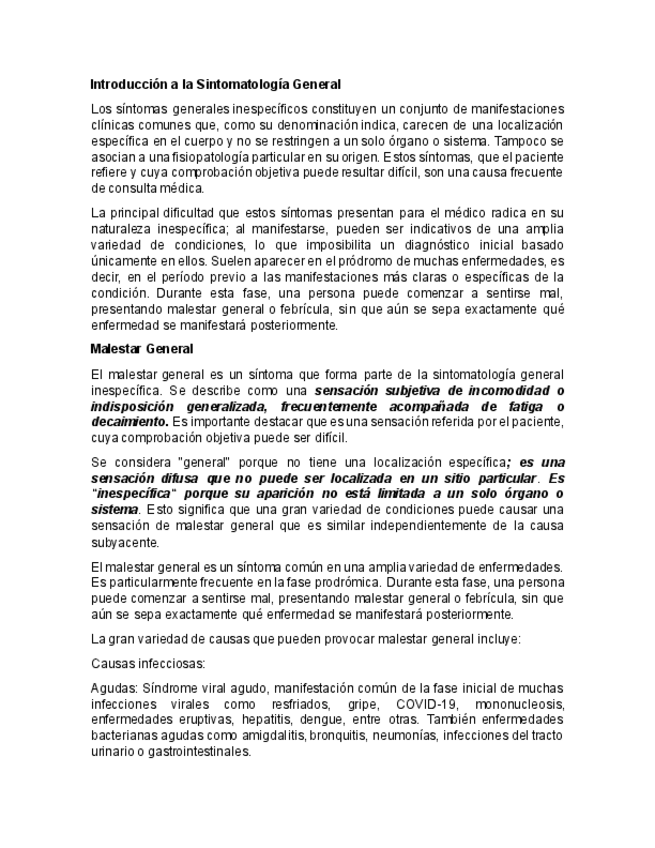 Introducción a la Sintomatología General

Los síntomas generales inespecíficos constituyen un conjunto de manifestaciones clínicas comunes que, como su denominación indica, carecen de una localización específica en el cuerpo y no se restringen a un solo órgano o sistema. Tampoco se asocian a una fisiopatología particular en su origen. Estos síntomas, que el paciente refiere y cuya comprobación objetiva puede resultar difícil, son una causa frecuente de consulta médica.

La principal dificultad que estos síntomas presentan para el médico radica en su naturaleza inespecífica; al manifestarse, pueden ser indicativos de una amplia variedad de condiciones, lo que imposibilita un diagnóstico inicial basado únicamente en ellos. Suelen aparecer en el pródromo de muchas enfermedades, es decir, en el período previo a las manifestaciones más claras o específicas de la condición. Durante esta fase, una persona puede comenzar a sentirse mal, presentando malestar general o febrícula, sin que aún se sepa exactamente qué enfermedad se manifestará posteriormente.

Malestar General

El malestar general es un síntoma que forma parte de la sintomatología general inespecífica. Se describe como una sensación subjetiva de incomodidad o indisposición generalizada, frecuentemente acompañada de fatiga o decaimiento. Es importante destacar que es una sensación referida por el paciente, cuya comprobación objetiva puede ser difícil.

Se considera "general" porque no tiene una localización específica; es una sensación difusa que no puede ser localizada en un sitio particular. Es "inespecífica" porque su aparición no está limitada a un solo órgano o sistema. Esto significa que una gran variedad de condiciones puede causar una sensación de malestar general que es similar independientemente de la causa subyacente.

El malestar general es un síntoma común en una amplia variedad de enfermedades. Es particularmente frecuente en la fase prodrómica. Durante esta fase, una persona puede comenzar a sentirse mal, presentando malestar general o febrícula, sin que aún se sepa exactamente qué enfermedad se manifestará posteriormente.

La gran variedad de causas que pueden provocar malestar general incluye:

Causas infecciosas:

Agudas: Síndrome viral agudo, manifestación común de la fase inicial de muchas infecciones virales como resfriados, gripe, COVID-19, mononucleosis, enfermedades eruptivas, hepatitis, dengue, entre otras. También enfermedades bacterianas agudas como amigdalitis, bronquitis, neumonías, infecciones del tracto urinario o gastrointestinales.